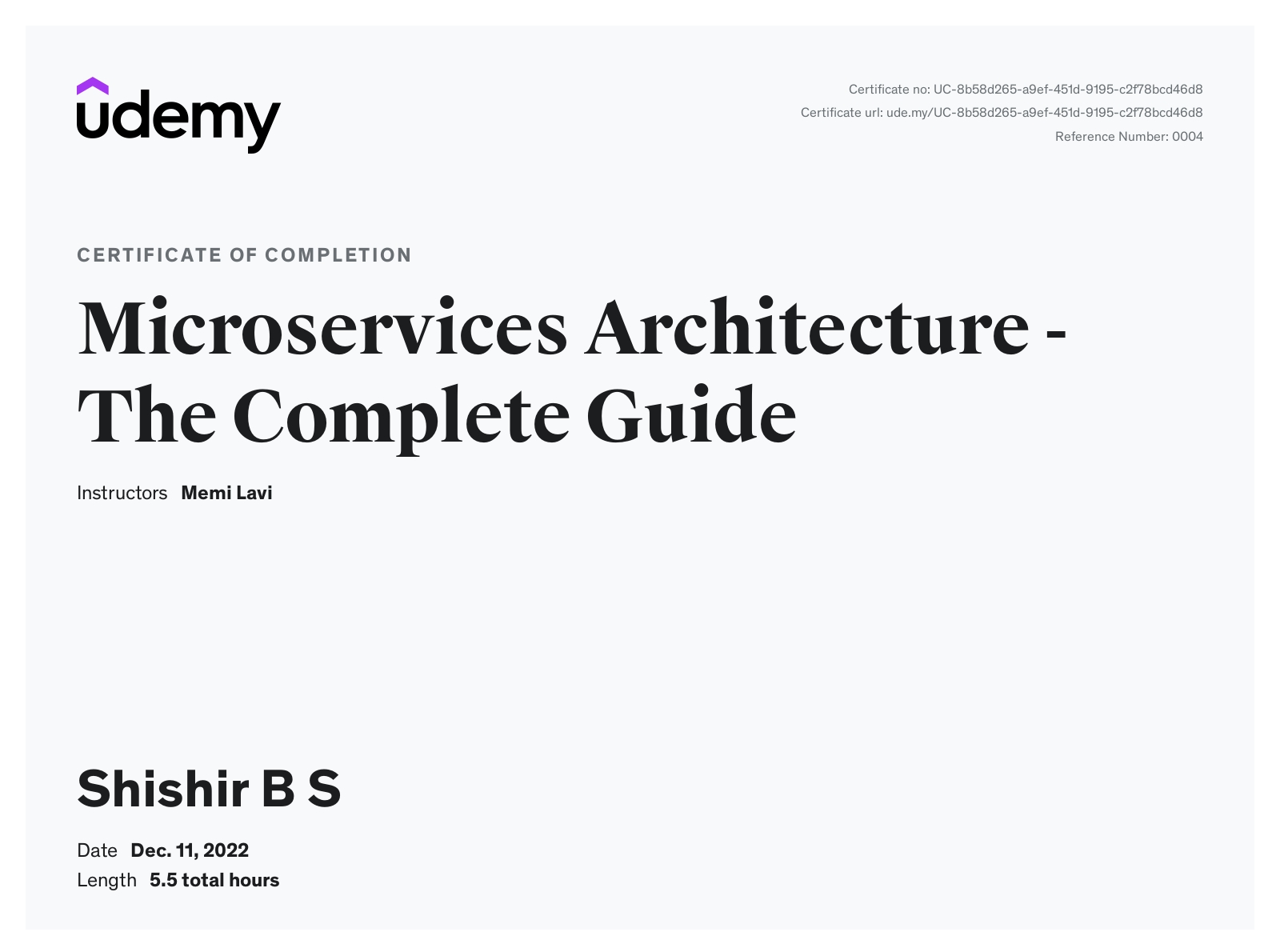 udemy

Certificate no: UC-8b58d265-a9ef-451d-9195-c2f78bcd46d8
Certificate url: ude.my/UC-8b58d265-a9ef-451d-9195-c2f78bcd46d8
Reference Number: 0004

CERTIFICATE OF COMPLETION

Microservices Architecture - The Complete Guide

Instructors Memi Lavi

Shishir B S

Date Dec. 11, 2022
Length 5.5 total hours